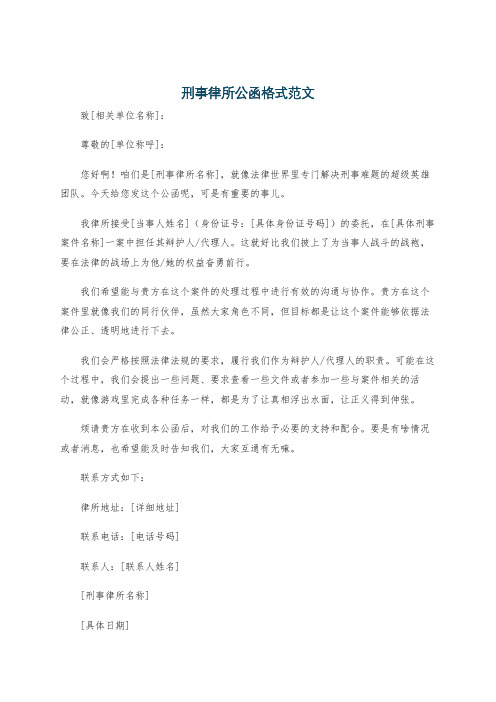 刑事律所公函格式范文

致[相关单位名称]:

尊敬的[单位称呼]:

您好啊！咱们是[刑事律所名称]，就像法律世界里专门解决刑事难题的超级英雄团队。今天给您发这个公函呢，可是有重要的事儿。

我律所接受[当事人姓名]（身份证号：[具体身份证号码]）的委托，在[具体刑事案件名称]一案中担任其辩护人/代理人。这就好比我们披上了为当事人战斗的战袍，要在法律的战场上为他/她的权益奋勇前行。

我们希望能与贵方在这个案件的处理过程中进行有效的沟通与协作。贵方在这个案件里就像我们的同行伙伴，虽然大家角色不同，但目标都是让这个案件能够依据法律公正、透明地进行下去。

我们会严格按照法律法规的要求，履行我们作为辩护人/代理人的职责。可能在这个过程中，我们会提出一些问题、要求查看一些文件或者参加一些与案件相关的活动，就像游戏里完成各种任务一样，都是为了让真相浮出水面，让正义得到伸张。

烦请贵方在收到本公函后，对我们的工作给予必要的支持和配合。要是有啥情况或者消息，也希望能及时告知我们，大家互通有无嘛。

联系方式如下:

律所地址：[详细地址]

联系电话：[电话号码]

联系人：[联系人姓名]

[刑事律所名称]

[具体日期]